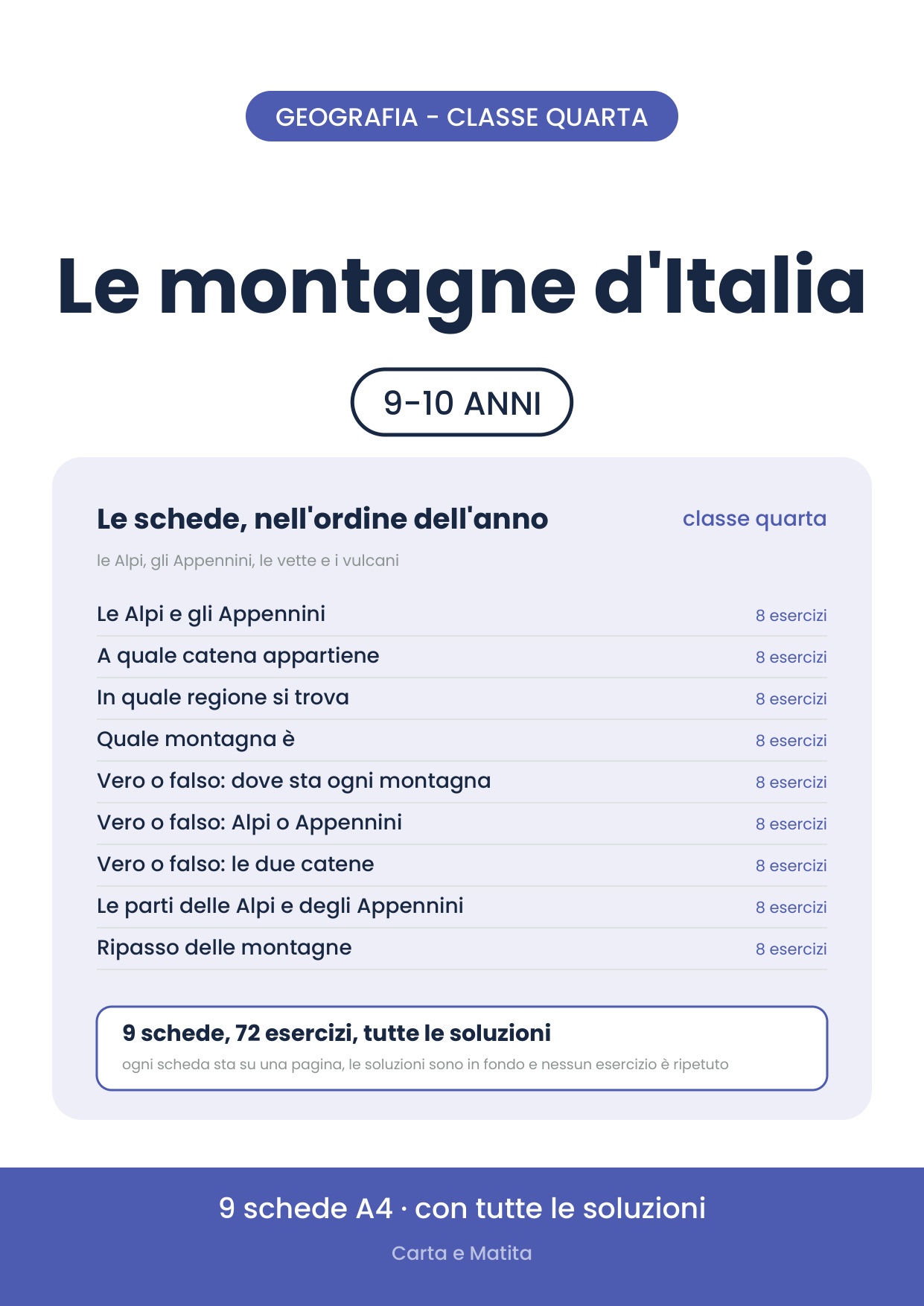 GEOGRAFIA - CLASSE QUARTA

Le montagne d'Italia

9-10 ANNI

Le schede, nell'ordine dell'anno

classe quarta

le Alpi, gli Appennini, le vette e i vulcani

Le Alpi e gli Appennini 8 esercizi
A quale catena appartiene 8 esercizi
In quale regione si trova 8 esercizi
Quale montagna è 8 esercizi
Vero o falso: dove sta ogni montagna 8 esercizi
Vero o falso: Alpi o Appennini 8 esercizi
Vero o falso: le due catene 8 esercizi
Le parti delle Alpi e degli Appennini 8 esercizi
Ripasso delle montagne 8 esercizi

9 schede, 72 esercizi, tutte le soluzioni

ogni scheda sta su una pagina, le soluzioni sono in fondo e nessun esercizio è ripetuto

9 schede A4 · con tutte le soluzioni

Carta e Matita